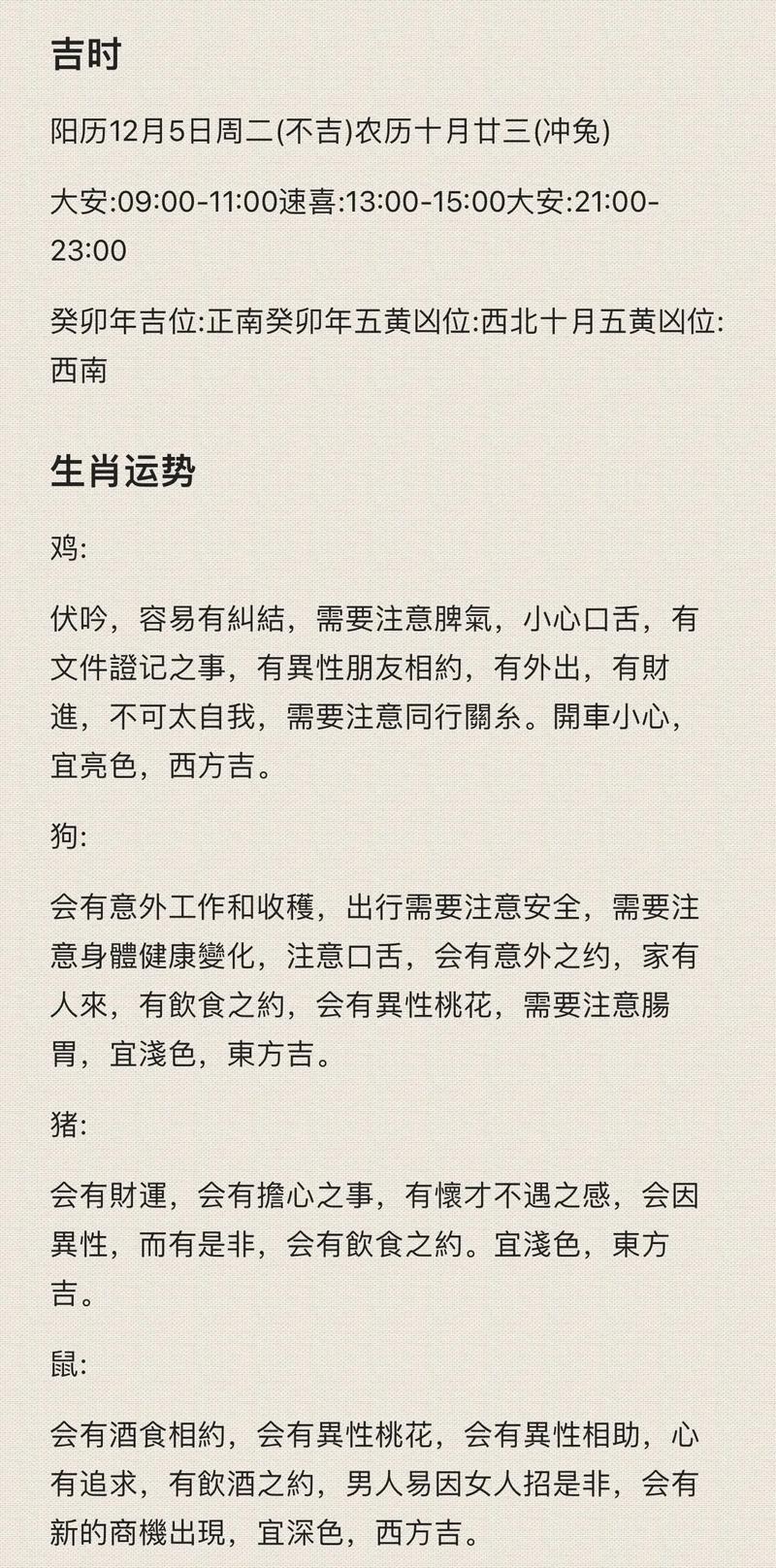 吉时

阳历12月5日周二(不吉)农历十月廿三(冲兔)

大安:09:00-11:00速喜:13:00-15:00大安:21:00-23:00

癸卯年吉位:正南癸卯年五黄凶位:西北十月五黄凶位:西南

生肖运势

鸡:

伏吟，容易有糾結，需要注意脾氣，小心口舌，有文件證记之事，有異性朋友相約，有外出，有財進，不可太自我，需要注意同行關糸。開車小心，宜亮色，西方吉。

狗:

会有意外工作和收穫，出行需要注意安全，需要注意身體健康變化，注意口舌，会有意外之约，家有人來，有飲食之約，会有異性桃花，需要注意腸胃，宜淺色，東方吉。

猪:

会有財運，会有擔心之事，有懷才不遇之感，会因異性，而有是非，会有飲食之約。宜淺色，東方吉。

鼠:

会有酒食相約，会有異性桃花，会有異性相助，心有追求，有飲酒之約，男人易因女人招是非，会有新的商機出現，宜深色，西方吉。